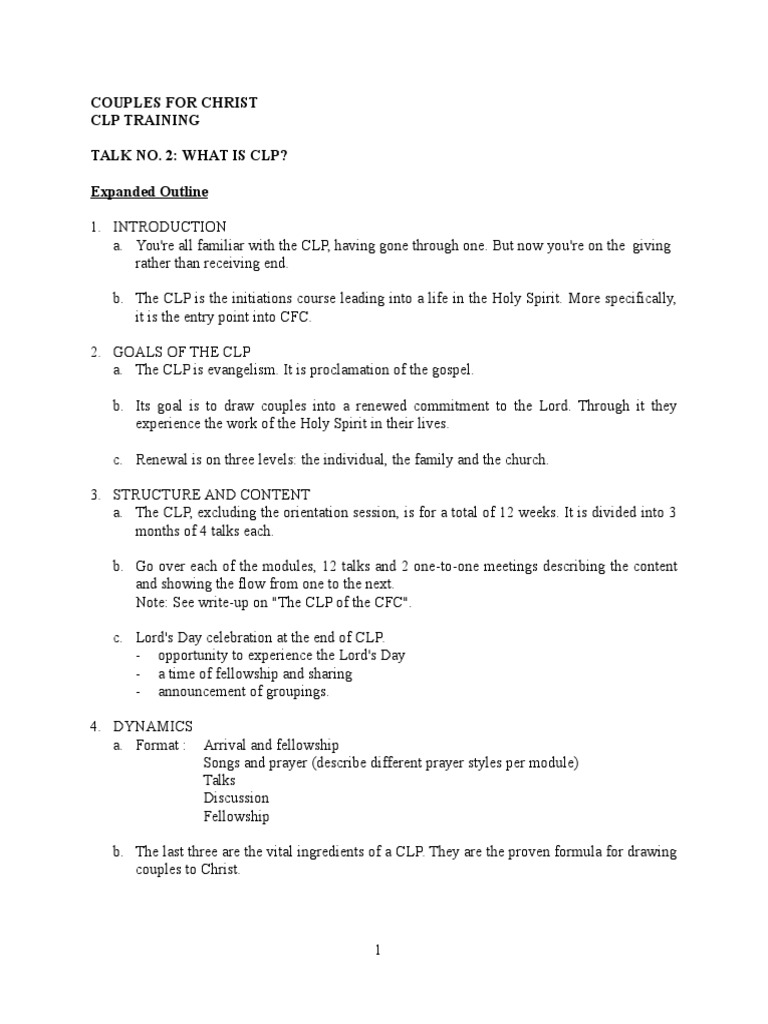 COUPLES FOR CHRIST
CLP TRAINING

TALK NO. 2: WHAT IS CLP?

Expanded Outline

1. INTRODUCTION
a. You're all familiar with the CLP, having gone through one. But now you're on the giving rather than receiving end.

b. The CLP is the initiations course leading into a life in the Holy Spirit. More specifically, it is the entry point into CFC.

2. GOALS OF THE CLP
a. The CLP is evangelism. It is proclamation of the gospel.

b. Its goal is to draw couples into a renewed commitment to the Lord. Through it they experience the work of the Holy Spirit in their lives.

c. Renewal is on three levels: the individual, the family and the church.

3. STRUCTURE AND CONTENT
a. The CLP, excluding the orientation session, is for a total of 12 weeks. It is divided into 3 months of 4 talks each.

b. Go over each of the modules, 12 talks and 2 one-to-one meetings describing the content and showing the flow from one to the next.
Note: See write-up on "The CLP of the CFC".

c. Lord's Day celebration at the end of CLP.
- opportunity to experience the Lord's Day
- a time of fellowship and sharing
- announcement of groupings.

4. DYNAMICS
a. Format : Arrival and fellowship
Songs and prayer (describe different prayer styles per module)
Talks
Discussion
Fellowship

b. The last three are the vital ingredients of a CLP. They are the proven formula for drawing couples to Christ.

1